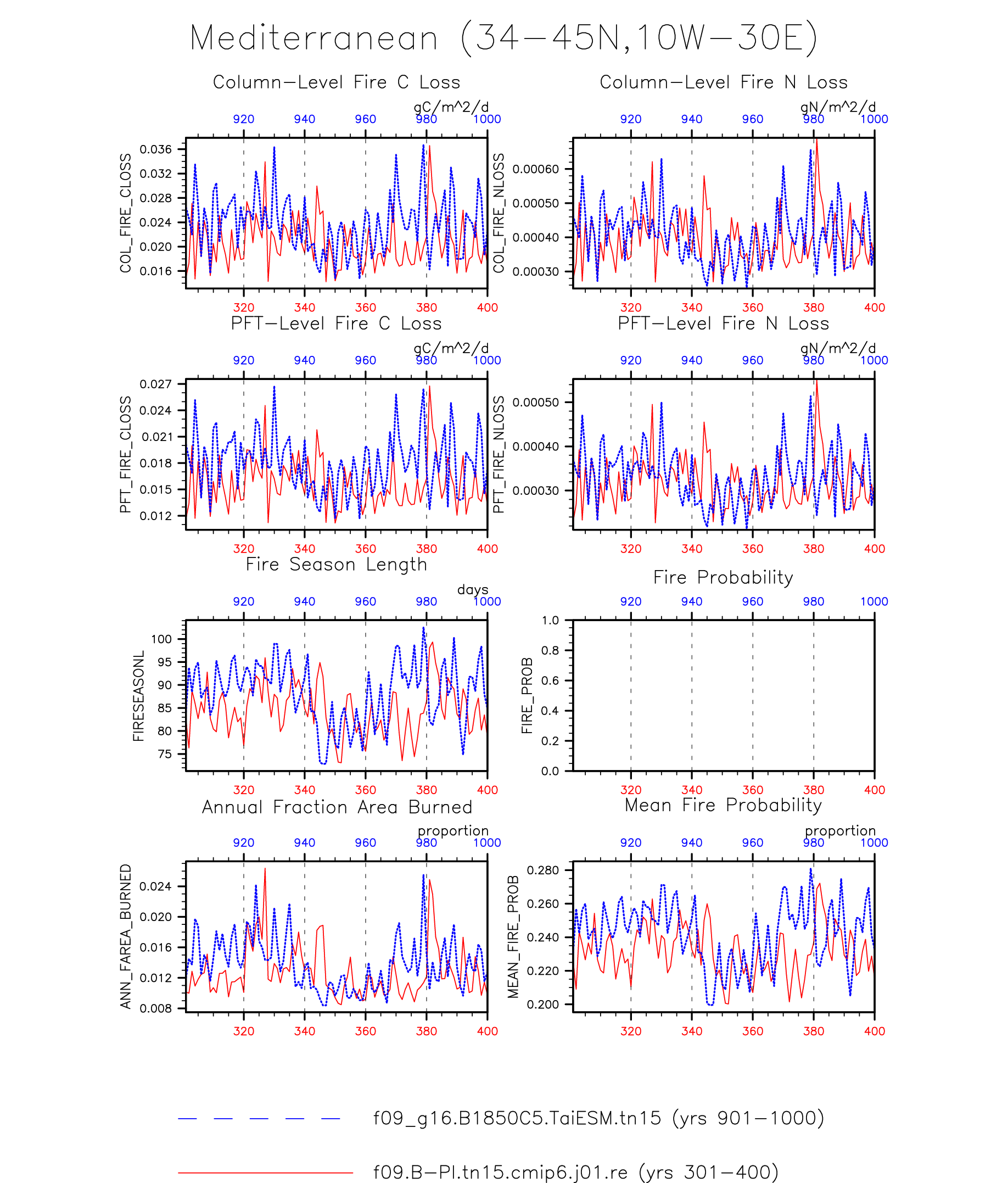 Mediterranean (34−45N,10W−30E)

Column−Level Fire C Loss

gC/m^2/d

920 940 960 980 1000

COL_FIRE_CLOSS

0.036
0.032
0.028
0.024
0.020
0.016

320 340 360 380 400

Column−Level Fire N Loss

gN/m^2/d

920 940 960 980 1000

COL_FIRE_NLOSS

0.00060
0.00050
0.00040
0.00030

320 340 360 380 400

PFT−Level Fire C Loss

gC/m^2/d

920 940 960 980 1000

PFT_FIRE_CLOSS

0.027
0.024
0.021
0.018
0.015
0.012

320 340 360 380 400

PFT−Level Fire N Loss

gN/m^2/d

920 940 960 980 1000

PFT_FIRE_NLOSS

0.00050
0.00040
0.00030

320 340 360 380 400

Fire Season Length

days

920 940 960 980 1000

FIRESEASONL

100
95
90
85
80
75

320 340 360 380 400

Fire Probability

920 940 960 980 1000

FIRE_PROB

1.0
0.8
0.6
0.4
0.2
0.0

320 340 360 380 400

Annual Fraction Area Burned

proportion

920 940 960 980 1000

ANN_FAREA_BURNED

0.024
0.020
0.016
0.012
0.008

320 340 360 380 400

Mean Fire Probability

proportion

920 940 960 980 1000

MEAN_FIRE_PROB

0.280
0.260
0.240
0.220
0.200

320 340 360 380 400

f09_g16.B1850C5.TaiESM.tn15 (yrs 901−1000)

f09.B−PI.tn15.cmip6.j01.re (yrs 301−400)